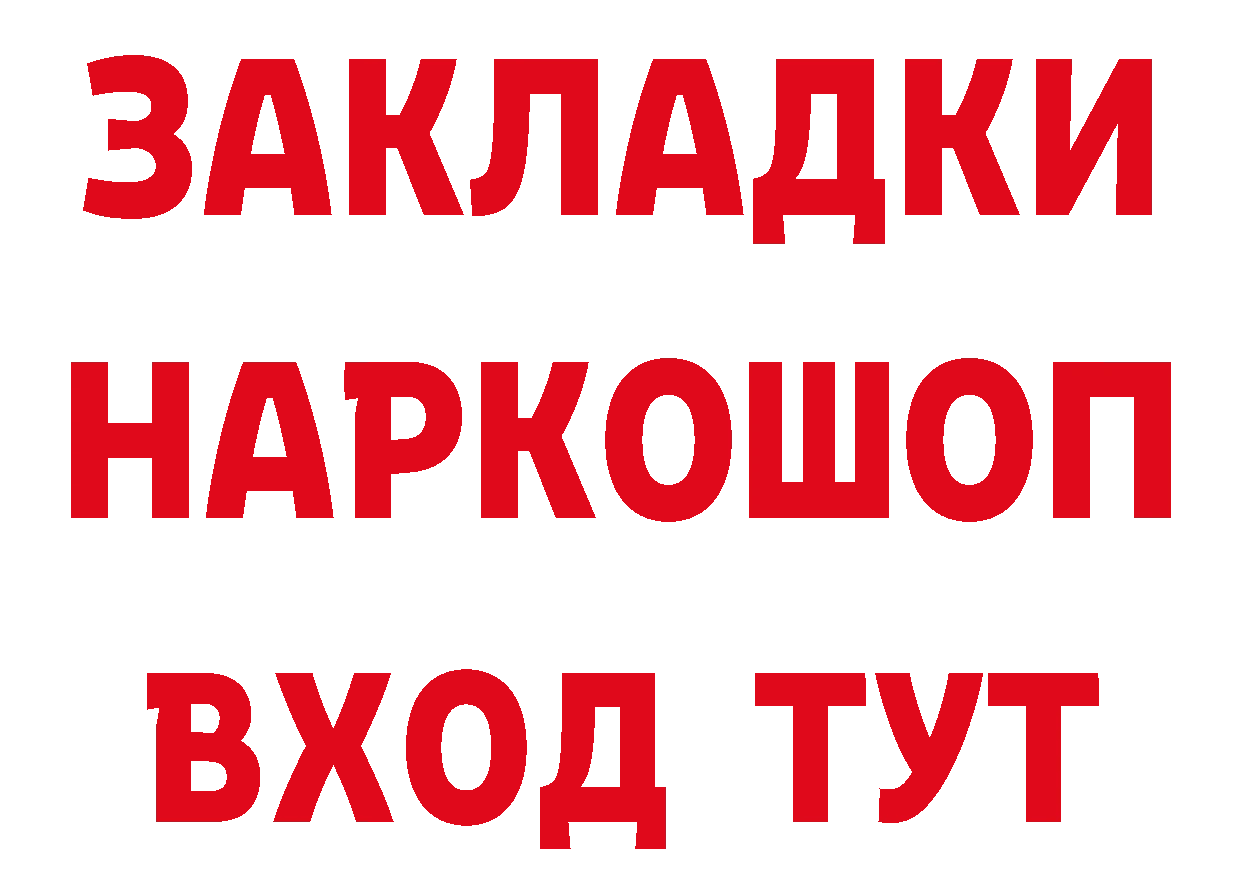 ЗАКЛАДКИ НАРКОШОП ВХОД ТУТ